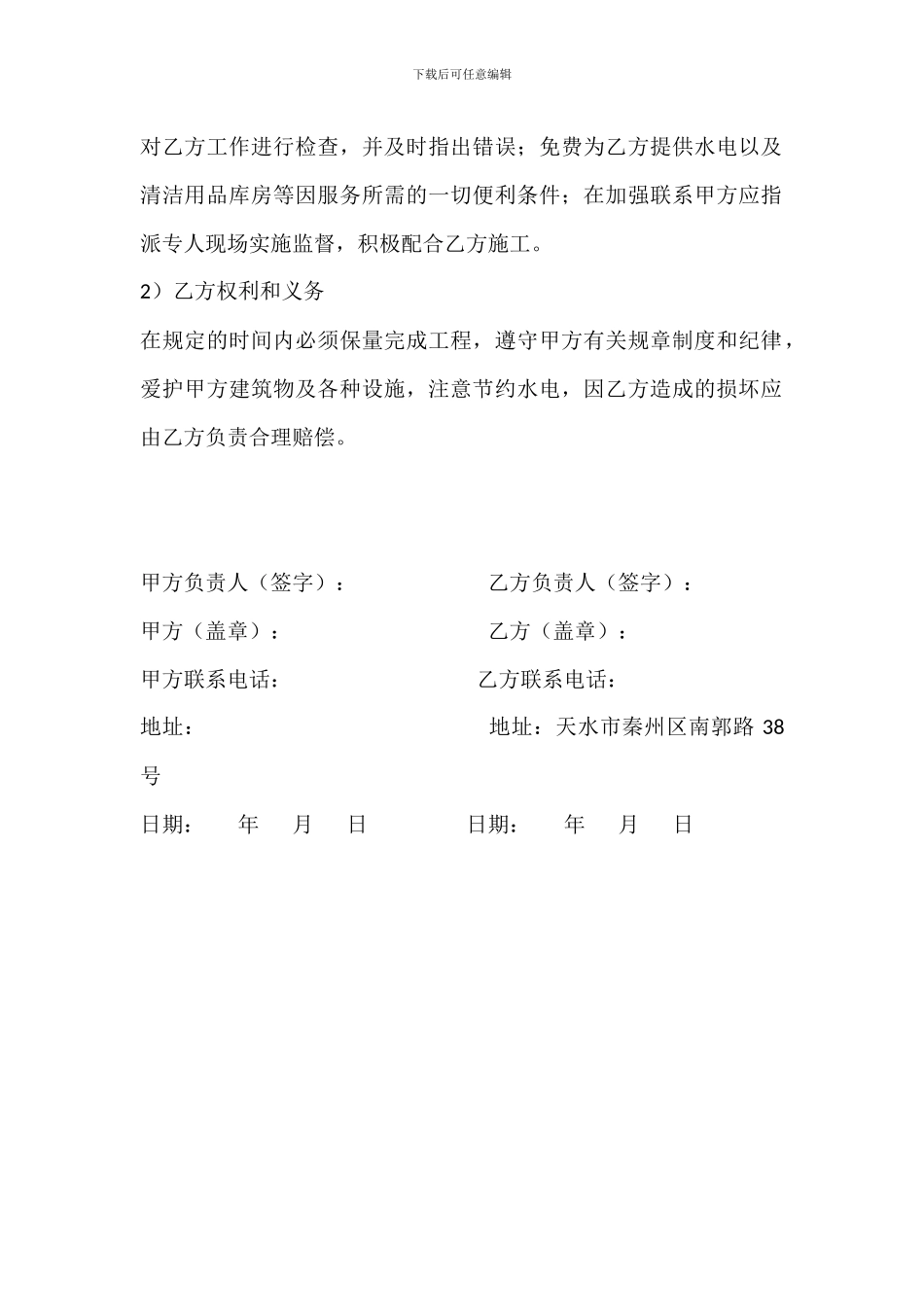 下载后可任意编辑

对乙方工作进行检查，并及时指出错误；免费为乙方提供水电以及清洁用品库房等因服务所需的一切便利条件；在加强联系甲方应指派专人现场实施监督，积极配合乙方施工。

2）乙方权利和义务

在规定的时间内必须保量完成工程，遵守甲方有关规章制度和纪律，爱护甲方建筑物及各种设施，注意节约水电，因乙方造成的损坏应由乙方负责合理赔偿。

甲方负责人（签字）：　　乙方负责人（签字）：

甲方（盖章）：　　乙方（盖章）：

甲方联系电话：　　乙方联系电话：

地址：　　地址：天水市秦州区南郭路 38 号

日期：　年　月　日　　日期：　年　月　日